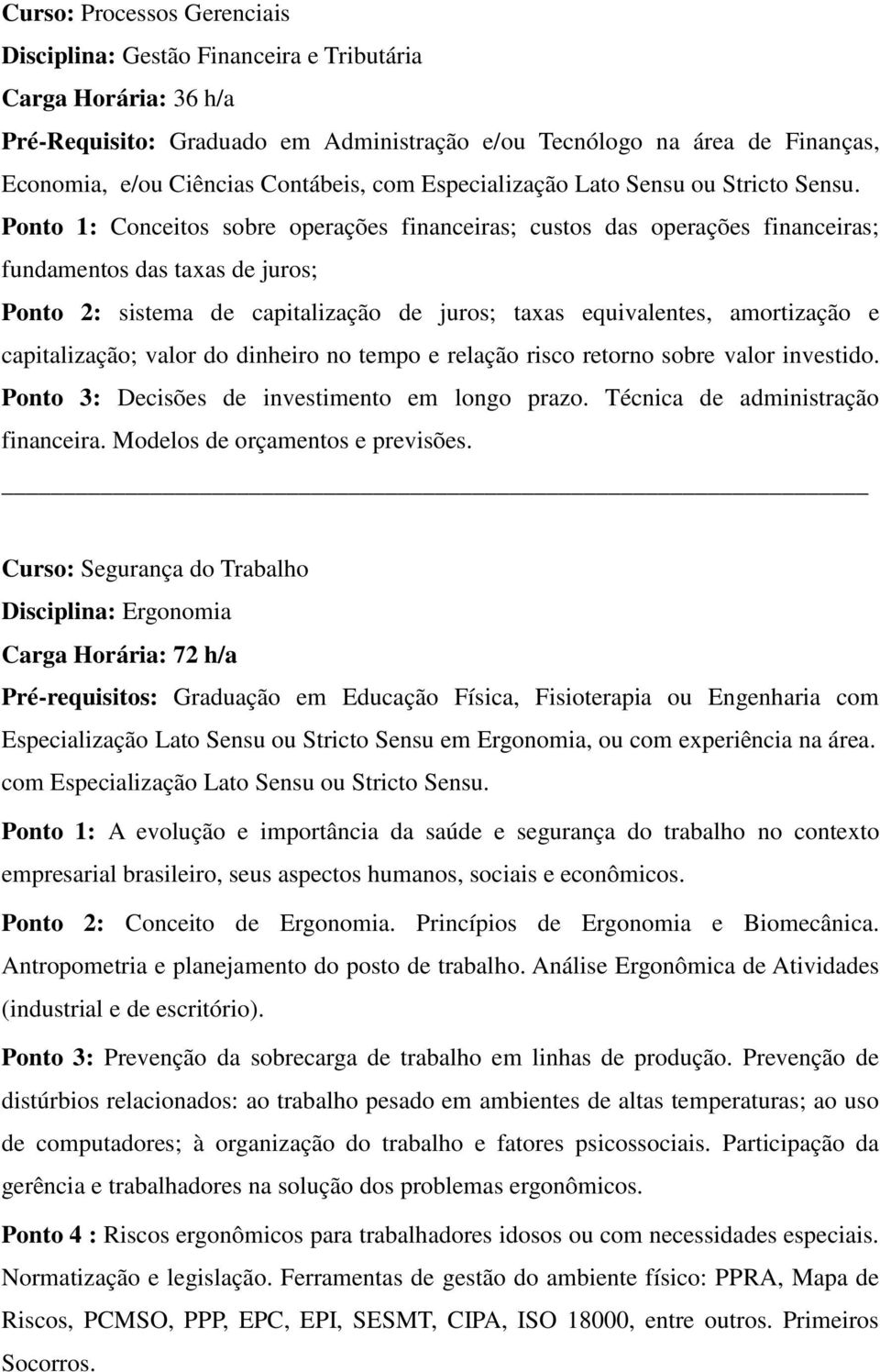 Curso: Processos Gerenciais
Disciplina: Gestão Financeira e Tributária
Carga Horária: 36 h/a
Pré-Requisito: Graduado em Administração e/ou Tecnólogo na área de Finanças, Economia, e/ou Ciências Contábeis, com Especialização Lato Sensu ou Stricto Sensu.
Ponto 1: Conceitos sobre operações financeiras; custos das operações financeiras; fundamentos das taxas de juros;
Ponto 2: sistema de capitalização de juros; taxas equivalentes, amortização e capitalização; valor do dinheiro no tempo e relação risco retorno sobre valor investido.
Ponto 3: Decisões de investimento em longo prazo. Técnica de administração financeira. Modelos de orçamentos e previsões.

Curso: Segurança do Trabalho
Disciplina: Ergonomia
Carga Horária: 72 h/a
Pré-requisitos: Graduação em Educação Física, Fisioterapia ou Engenharia com Especialização Lato Sensu ou Stricto Sensu em Ergonomia, ou com experiência na área. com Especialização Lato Sensu ou Stricto Sensu.

Ponto 1: A evolução e importância da saúde e segurança do trabalho no contexto empresarial brasileiro, seus aspectos humanos, sociais e econômicos.

Ponto 2: Conceito de Ergonomia. Princípios de Ergonomia e Biomecânica. Antropometria e planejamento do posto de trabalho. Análise Ergonômica de Atividades (industrial e de escritório).

Ponto 3: Prevenção da sobrecarga de trabalho em linhas de produção. Prevenção de distúrbios relacionados: ao trabalho pesado em ambientes de altas temperaturas; ao uso de computadores; à organização do trabalho e fatores psicossociais. Participação da gerência e trabalhadores na solução dos problemas ergonômicos.

Ponto 4 : Riscos ergonômicos para trabalhadores idosos ou com necessidades especiais. Normatização e legislação. Ferramentas de gestão do ambiente físico: PPRA, Mapa de Riscos, PCMSO, PPP, EPC, EPI, SESMT, CIPA, ISO 18000, entre outros. Primeiros Socorros.